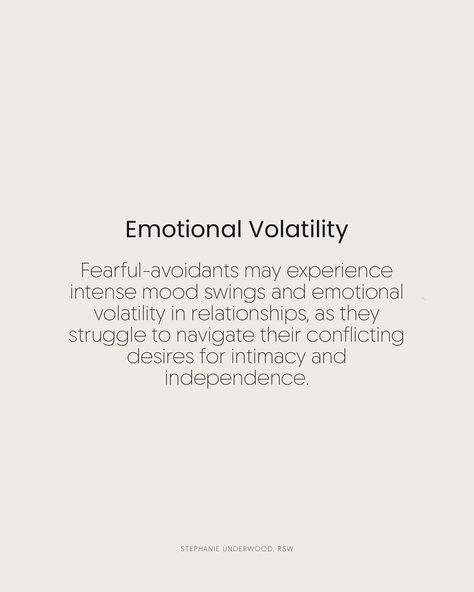 Emotional Volatility

Fearful-avoidants may experience intense mood swings and emotional volatility in relationships, as they struggle to navigate their conflicting desires for intimacy and independence.

STEPHANIE UNDERWOOD, RSW